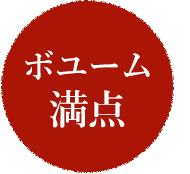 ボユーム
満点